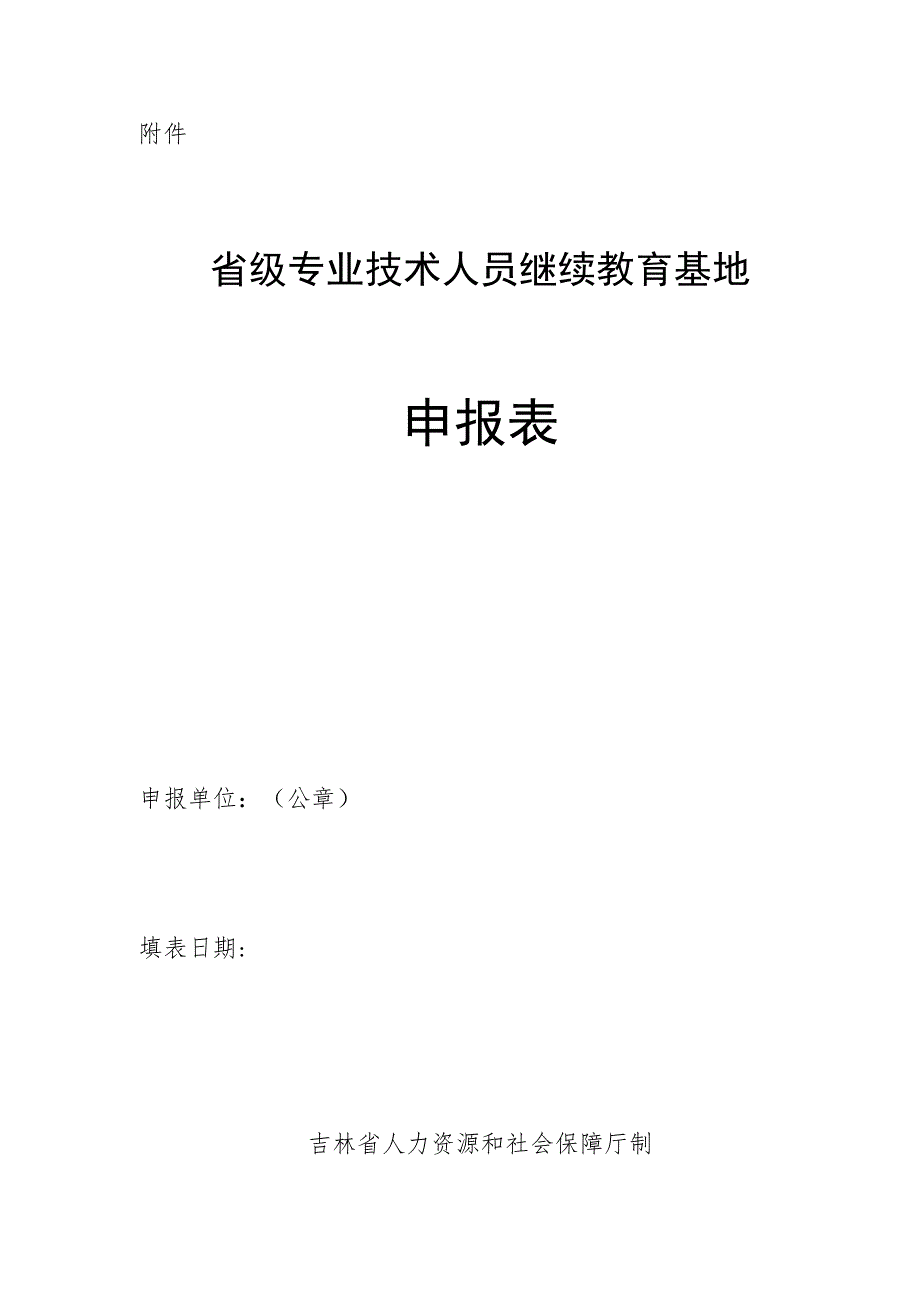 附件

省级专业技术人员继续教育基地

申报表

申报单位：（公章）

填表日期：

吉林省人力资源和社会保障厅制